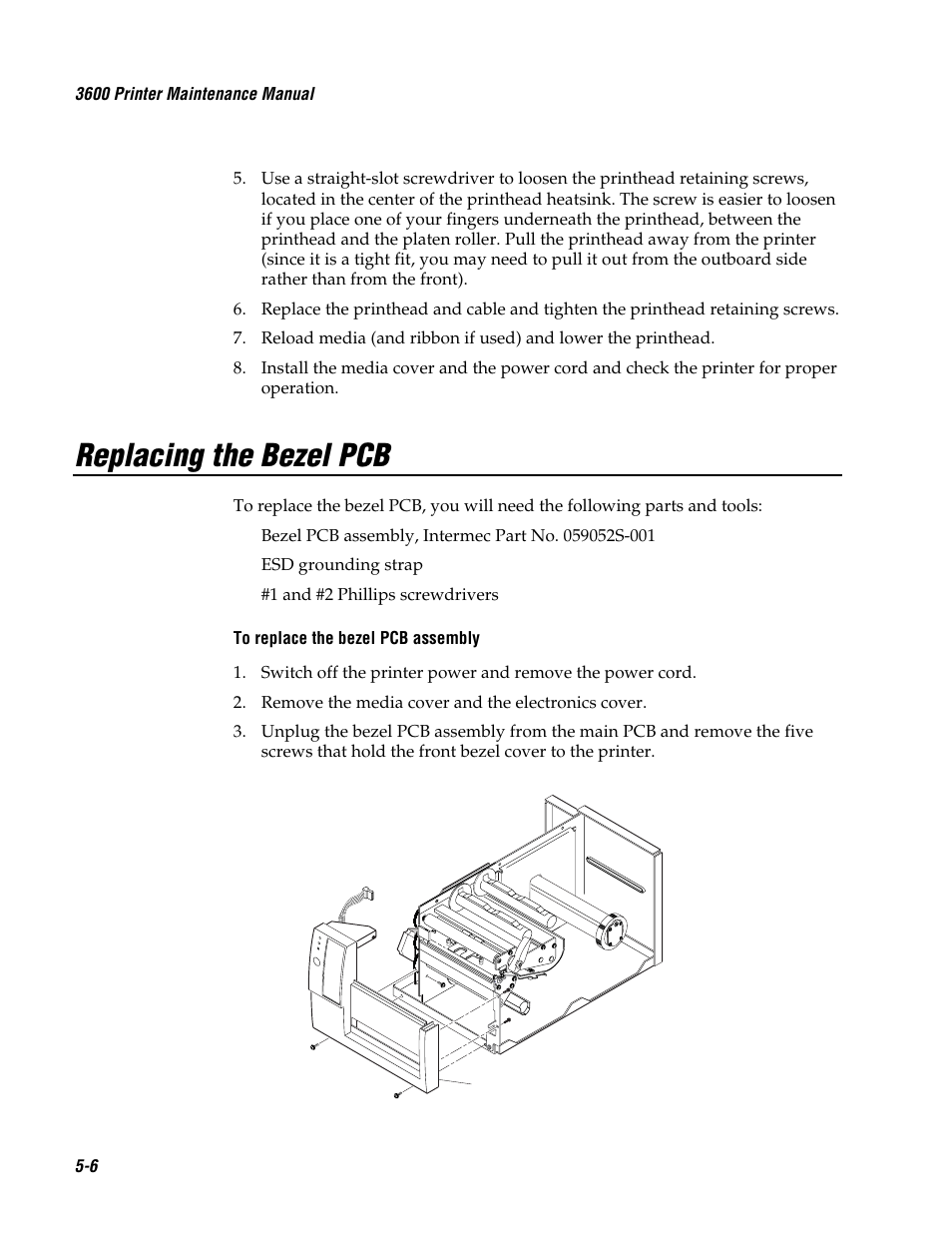 3600 Printer Maintenance Manual

5. Use a straight-slot screwdriver to loosen the printhead retaining screws, located in the center of the printhead heatsink. The screw is easier to loosen if you place one of your fingers underneath the printhead, between the printhead and the platen roller. Pull the printhead away from the printer (since it is a tight fit, you may need to pull it out from the outboard side rather than from the front).

6. Replace the printhead and cable and tighten the printhead retaining screws.

7. Reload media (and ribbon if used) and lower the printhead.

8. Install the media cover and the power cord and check the printer for proper operation.

Replacing the Bezel PCB

To replace the bezel PCB, you will need the following parts and tools:

Bezel PCB assembly, Intermec Part No. 059052S-001

ESD grounding strap

#1 and #2 Phillips screwdrivers

To replace the bezel PCB assembly

1. Switch off the printer power and remove the power cord.

2. Remove the media cover and the electronics cover.

3. Unplug the bezel PCB assembly from the main PCB and remove the five screws that hold the front bezel cover to the printer.

5-6